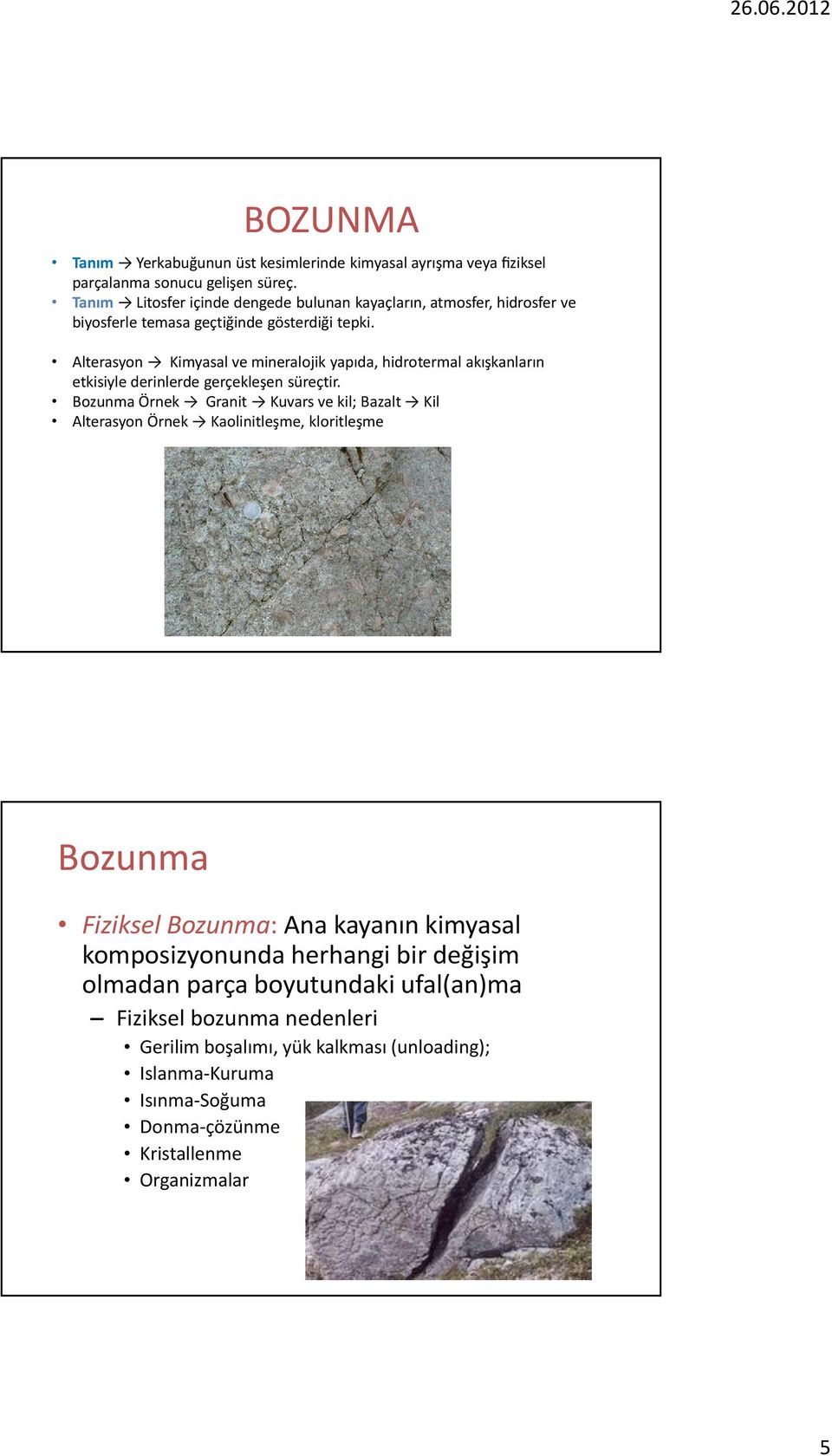 26.06.2012

BOZUNMA

• Tanım → Yerkabuğunun üst kesimlerinde kimyasal ayrışma veya fiziksel parçalanma sonucu gelişen süreç.
• Tanım → Litosfer içinde dengede bulunan kayaçların, atmosfer, hidrosfer ve biyosferle temasa geçtiğinde gösterdiği tepki.

• Alterasyon → Kimyasal ve mineralojik yapıda, hidrotermal akışkanların etkisiyle derinlerde gerçekleşen süreçtir.
• Bozunma Örnek → Granit → Kuvars ve kil; Bazalt → Kil
• Alterasyon Örnek → Kaolinitleşme, kloritleşme

Bozunma

• Fiziksel Bozunma: Ana kayanın kimyasal komposizyonunda herhangi bir değişim olmadan parça boyutundaki ufal(an)ma
– Fiziksel bozunma nedenleri
• Gerilim boşalımı, yük kalkması (unloading);
• Islanma-Kuruma
• Isınma-Soğuma
• Donma-çözünme
• Kristallenme
• Organizmalar

5